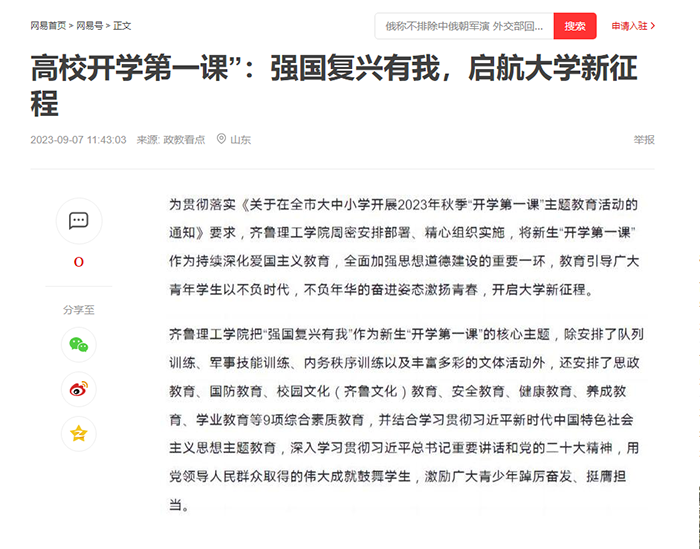 网易首页 > 网易号 > 正文

俄称不排除中俄朝军演 外交部回...

搜索

申请入驻 >

高校开学第一课”：强国复兴有我，启航大学新征程

2023-09-07 11:43:03 来源: 政教看点 山东

举报

0

分享至

为贯彻落实《关于在全市大中小学开展2023年秋季“开学第一课”主题教育活动的通知》要求，齐鲁理工学院周密安排部署、精心组织实施，将新生“开学第一课”作为持续深化爱国主义教育，全面加强思想道德建设的重要一环，教育引导广大青年学生以不负时代，不负年华的奋进姿态激扬青春，开启大学新征程。

齐鲁理工学院把“强国复兴有我”作为新生“开学第一课”的核心主题，除安排了队列训练、军事技能训练、内务秩序训练以及丰富多彩的文体活动外，还安排了思政教育、国防教育、校园文化（齐鲁文化）教育、安全教育、健康教育、养成教育、学业教育等9项综合素质教育，并结合学习贯彻习近平新时代中国特色社会主义思想主题教育，深入学习贯彻习近平总书记重要讲话和党的二十大精神，用党领导人民群众取得的伟大成就鼓舞学生，激励广大青少年踔厉奋发、挺膺担当。